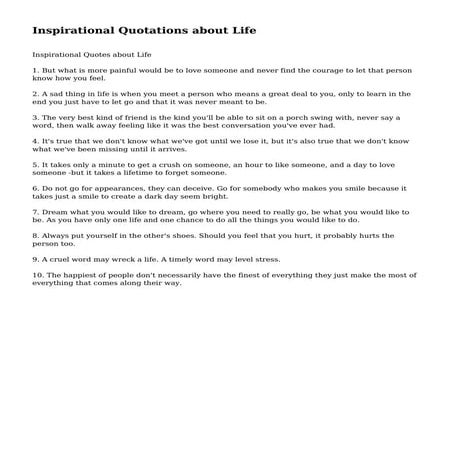 Inspirational Quotations about Life

Inspirational Quotes about Life

1. But what is more painful would be to love someone and never find the courage to let that person know how you feel.

2. A sad thing in life is when you meet a person who means a great deal to you, only to learn in the end you just have to let go and that it was never meant to be.

3. The very best kind of friend is the kind you'll be able to sit on a porch swing with, never say a word, then walk away feeling like it was the best conversation you've ever had.

4. It's true that we don't know what we've got until we lose it, but it's also true that we don't know what we've been missing until it arrives.

5. It takes only a minute to get a crush on someone, an hour to like someone, and a day to love someone -but it takes a lifetime to forget someone.

6. Do not go for appearances, they can deceive. Go for somebody who makes you smile because it takes just a smile to create a dark day seem bright.

7. Dream what you would like to dream, go where you need to really go, be what you would like to be. As you have only one life and one chance to do all the things you would like to do.

8. Always put yourself in the other's shoes. Should you feel that you hurt, it probably hurts the person too.

9. A cruel word may wreck a life. A timely word may level stress.

10. The happiest of people don't necessarily have the finest of everything they just make the most of everything that comes along their way.